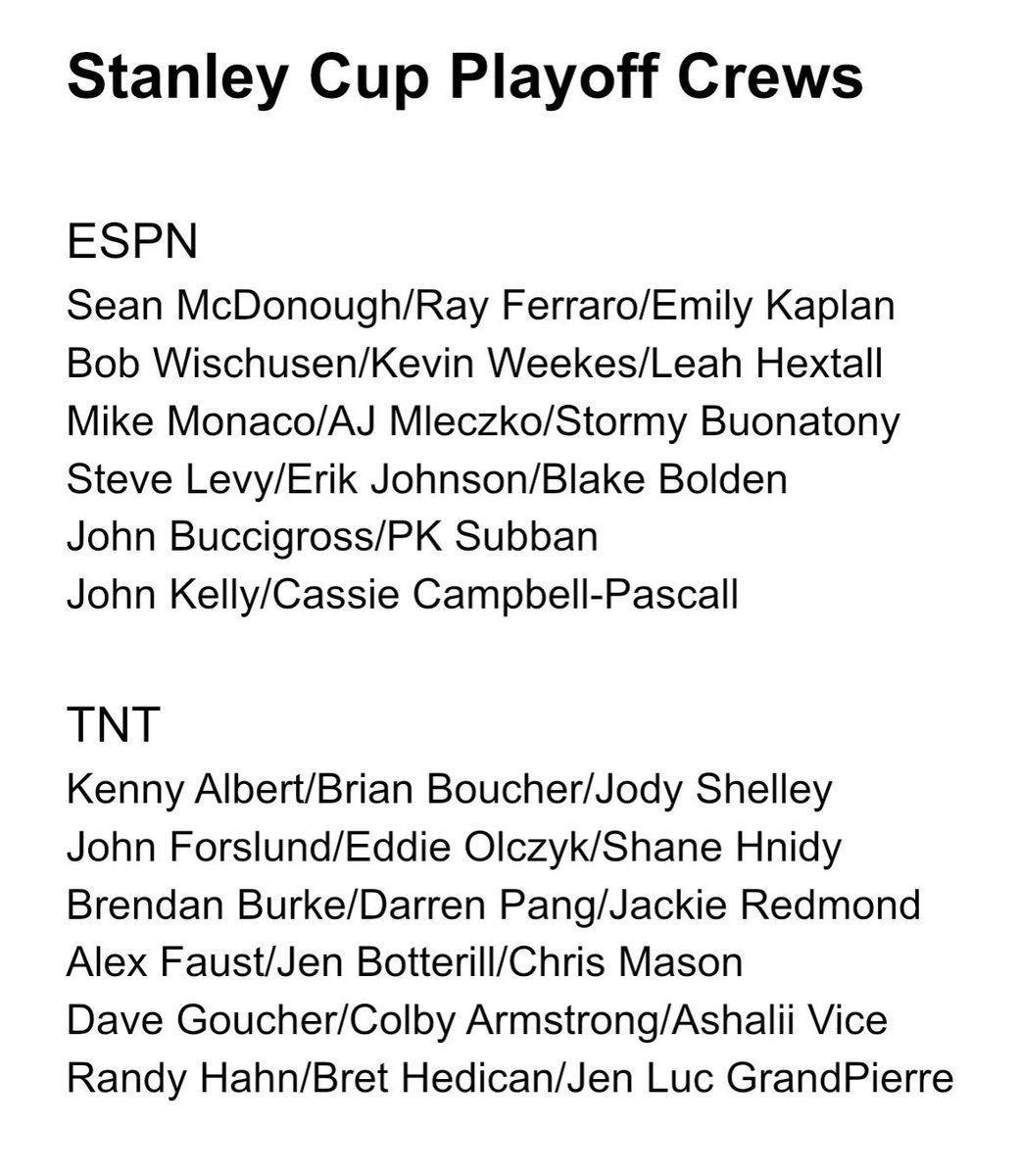 Stanley Cup Playoff Crews

ESPN
Sean McDonough/Ray Ferraro/Emily Kaplan
Bob Wischusen/Kevin Weekes/Leah Hextall
Mike Monaco/AJ Mleczko/Stormy Buonatony
Steve Levy/Erik Johnson/Blake Bolden
John Buccigross/PK Subban
John Kelly/Cassie Campbell-Pascall

TNT
Kenny Albert/Brian Boucher/Jody Shelley
John Forslund/Eddie Olczyk/Shane Hnidy
Brendan Burke/Darren Pang/Jackie Redmond
Alex Faust/Jen Botterill/Chris Mason
Dave Goucher/Colby Armstrong/Ashalii Vice
Randy Hahn/Bret Hedican/Jen Luc GrandPierre